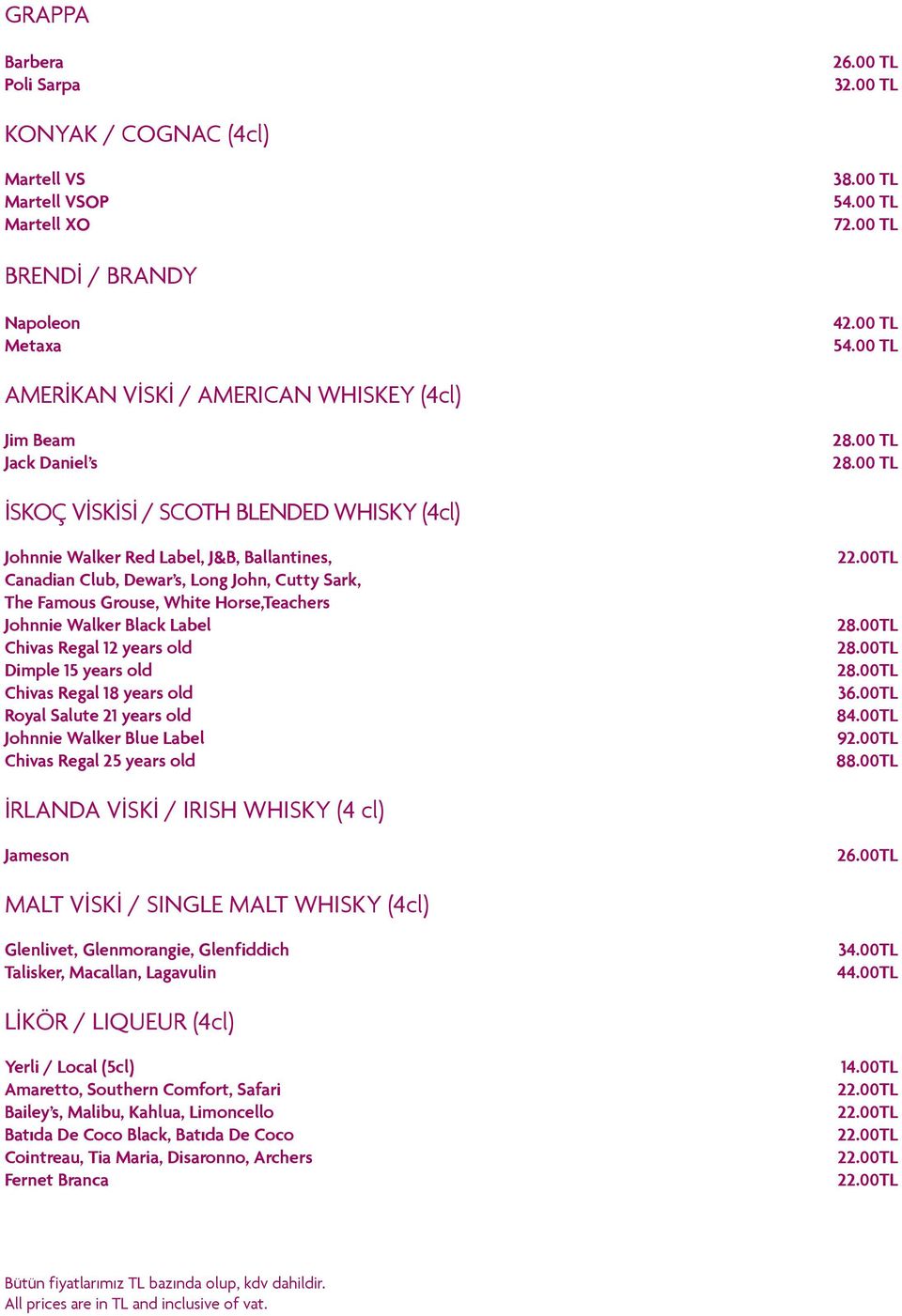 GRAPPA

Barbera 26.00 TL
Poli Sarpa 32.00 TL

KONYAK / COGNAC (4cl)

Martell VS 38.00 TL
Martell VSOP 54.00 TL
Martell XO 72.00 TL

BRENDİ / BRANDY

Napoleon 42.00 TL
Metaxa 54.00 TL

AMERİKAN VİSKİ / AMERICAN WHISKEY (4cl)

Jim Beam 28.00 TL
Jack Daniel's 28.00 TL

İSKOÇ VİSKİSİ / SCOTH BLENDED WHISKY (4cl)

Johnnie Walker Red Label, J&B, Ballantines, Canadian Club, Dewar's, Long John, Cutty Sark, The Famous Grouse, White Horse,Teachers 22.00TL
Johnnie Walker Black Label 28.00TL
Chivas Regal 12 years old 28.00TL
Dimple 15 years old 28.00TL
Chivas Regal 18 years old 36.00TL
Royal Salute 21 years old 84.00TL
Johnnie Walker Blue Label 92.00TL
Chivas Regal 25 years old 88.00TL

İRLANDA VİSKİ / IRISH WHISKY (4 cl)

Jameson 26.00TL

MALT VİSKİ / SINGLE MALT WHISKY (4cl)

Glenlivet, Glenmorangie, Glenfiddich 34.00TL
Talisker, Macallan, Lagavulin 44.00TL

LİKÖR / LIQUEUR (4cl)

Yerli / Local (5cl) 14.00TL
Amaretto, Southern Comfort, Safari 22.00TL
Bailey's, Malibu, Kahlua, Limoncello 22.00TL
Batıda De Coco Black, Batıda De Coco 22.00TL
Cointreau, Tia Maria, Disaronno, Archers 22.00TL
Fernet Branca 22.00TL

Bütün fiyatlarımız TL bazında olup, kdv dahildir.
All prices are in TL and inclusive of vat.